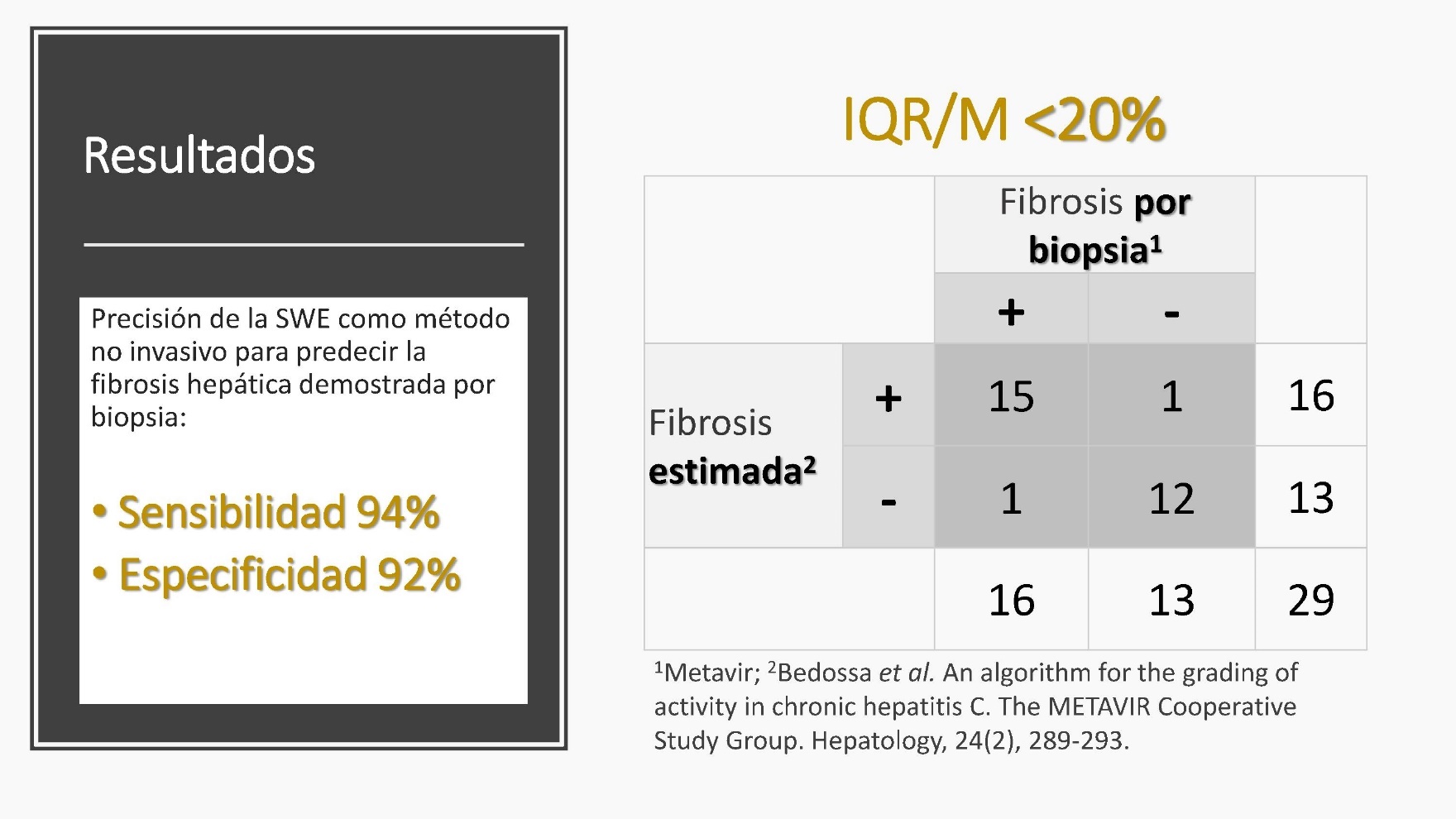 Resultados

Precisión de la SWE como método no invasivo para predecir la fibrosis hepática demostrada por biopsia:

• Sensibilidad 94%
• Especificidad 92%

IQR/M <20%

| | | Fibrosis por biopsia$^1$ | | |
|---|---|---|---|---|
| | | + | - | |
| Fibrosis estimada$^2$ | + | 15 | 1 | 16 |
| | - | 1 | 12 | 13 |
| | | 16 | 13 | 29 |

$^1$Metavir; $^2$Bedossa et al. An algorithm for the grading of activity in chronic hepatitis C. The METAVIR Cooperative Study Group. Hepatology, 24(2), 289-293.